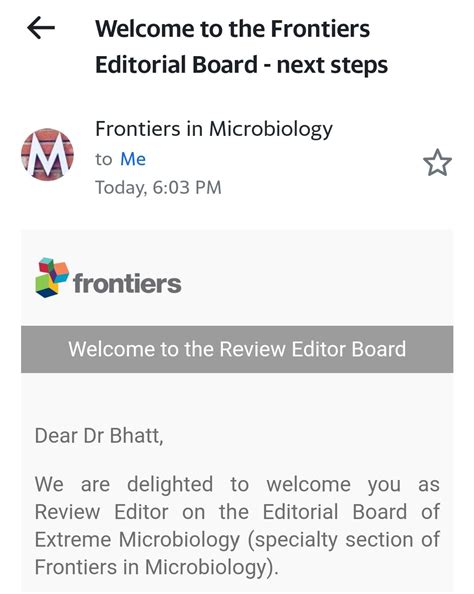 Welcome to the Frontiers Editorial Board - next steps

M

Frontiers in Microbiology
to Me
Today, 6:03 PM

frontiers

Welcome to the Review Editor Board

Dear Dr Bhatt,

We are delighted to welcome you as Review Editor on the Editorial Board of Extreme Microbiology (specialty section of Frontiers in Microbiology).